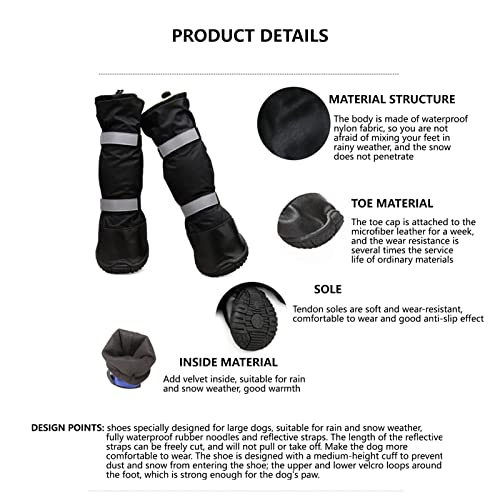 PRODUCT DETAILS

MATERIAL STRUCTURE

The body is made of waterproof nylon fabric, so you are not afraid of mixing your feet in rainy weather, and the snow does not penetrate

TOE MATERIAL

The toe cap is attached to the microfiber leather for a week, and the wear resistance is several times the service life of ordinary materials

SOLE

Tendon soles are soft and wear-resistant, comfortable to wear and good anti-slip effect

INSIDE MATERIAL

Add velvet inside, suitable for rain and snow weather, good warmth

DESIGN POINTS: shoes specially designed for large dogs, suitable for rain and snow weather, fully waterproof rubber noodles and reflective straps. The length of the reflective straps can be freely cut, and will not pull or take off. Make the dog more comfortable to wear. The shoe is designed with a medium-height cuff to prevent dust and snow from entering the shoe; the upper and lower velcro loops around the foot, which is strong enough for the dog's paw.